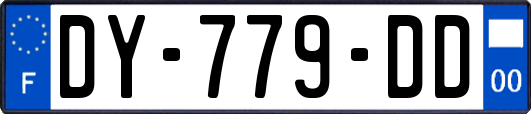 F
DY-779-DD
00